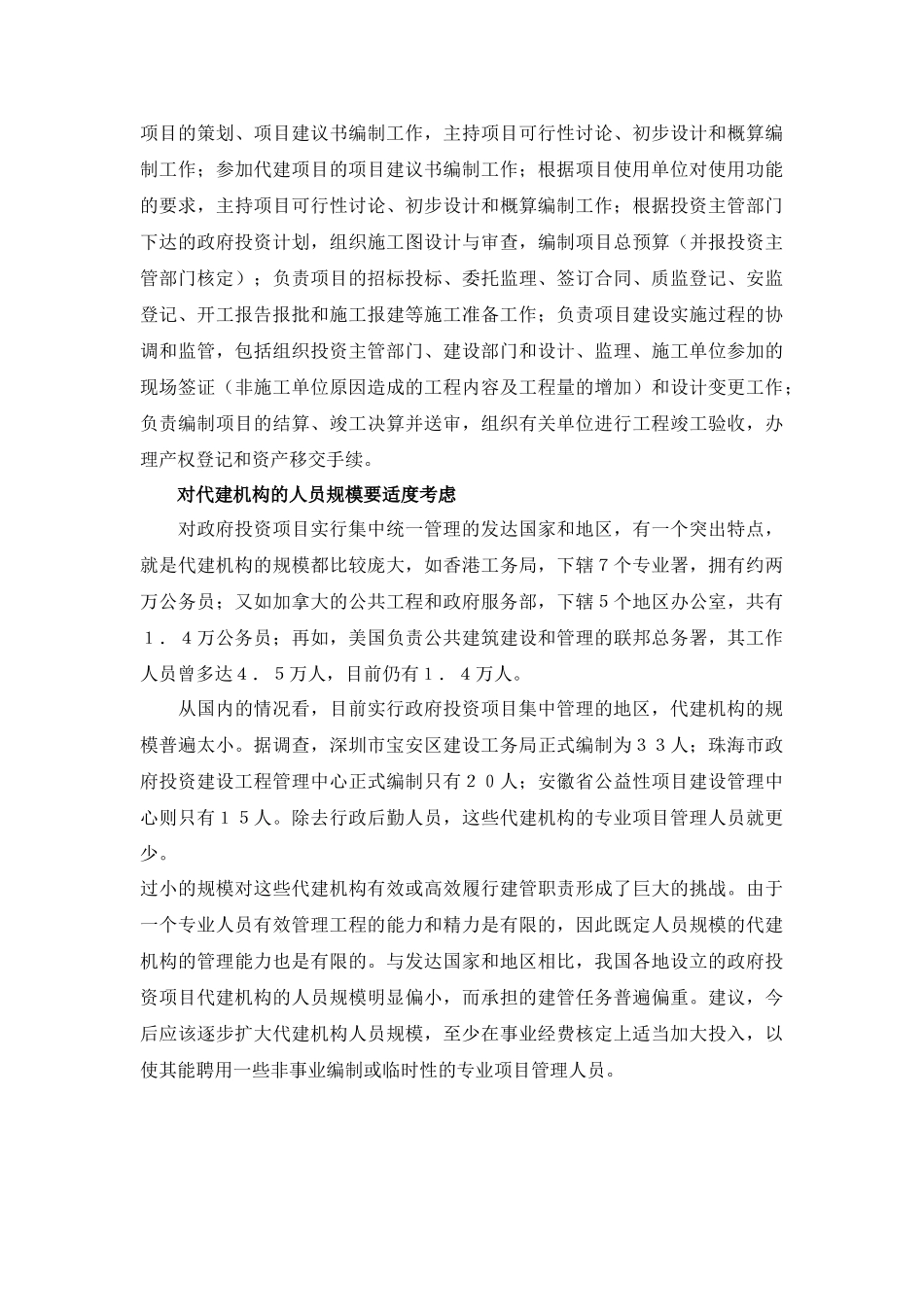 项目的策划、项目建议书编制工作，主持项目可行性讨论、初步设计和概算编制工作；参加代建项目的项目建议书编制工作；根据项目使用单位对使用功能的要求，主持项目可行性讨论、初步设计和概算编制工作；根据投资主管部门下达的政府投资计划，组织施工图设计与审查，编制项目总预算（并报投资主管部门核定）；负责项目的招标投标、委托监理、签订合同、质监登记、安监登记、开工报告报批和施工报建等施工准备工作；负责项目建设实施过程的协调和监管，包括组织投资主管部门、建设部门和设计、监理、施工单位参加的现场签证（非施工单位原因造成的工程内容及工程量的增加）和设计变更工作；负责编制项目的结算、竣工决算并送审，组织有关单位进行工程竣工验收，办理产权登记和资产移交手续。

对代建机构的人员规模要适度考虑

对政府投资项目实行集中统一管理的发达国家和地区，有一个突出特点，就是代建机构的规模都比较庞大，如香港工务局，下辖７个专业署，拥有约两万公务员；又如加拿大的公共工程和政府服务部，下辖５个地区办公室，共有１．４万公务员；再如，美国负责公共建筑建设和管理的联邦总务署，其工作人员曾多达４．５万人，目前仍有１．４万人。

从国内的情况看，目前实行政府投资项目集中管理的地区，代建机构的规模普遍太小。据调查，深圳市宝安区建设工务局正式编制为３３人；珠海市政府投资建设工程管理中心正式编制只有２０人；安徽省公益性项目建设管理中心则只有１５人。除去行政后勤人员，这些代建机构的专业项目管理人员就更少。

过小的规模对这些代建机构有效或高效履行建管职责形成了巨大的挑战。由于一个专业人员有效管理工程的能力和精力是有限的，因此既定人员规模的代建机构的管理能力也是有限的。与发达国家和地区相比，我国各地设立的政府投资项目代建机构的人员规模明显偏小，而承担的建管任务普遍偏重。建议，今后应该逐步扩大代建机构人员规模，至少在事业经费核定上适当加大投入，以使其能聘用一些非事业编制或临时性的专业项目管理人员。